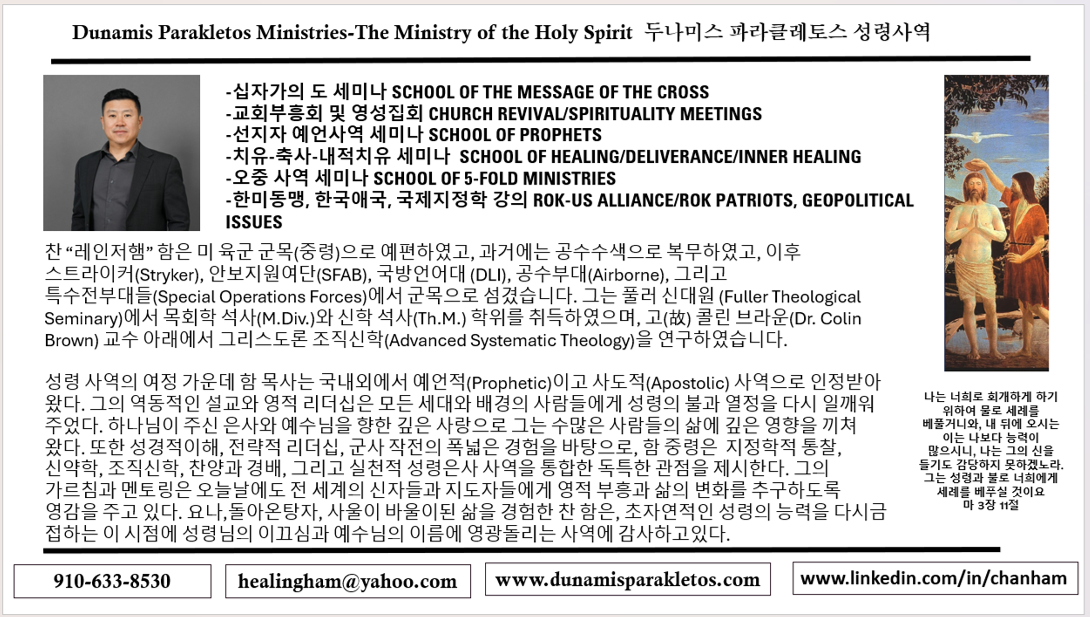 Dunamis Parakletos Ministries-The Ministry of the Holy Spirit 두나미스 파라클레토스 성령사역

-십자가의 도 세미나 SCHOOL OF THE MESSAGE OF THE CROSS
-교회부흥회 및 영성집회 CHURCH REVIVAL/SPIRITUALITY MEETINGS
-선지자 예언사역 세미나 SCHOOL OF PROPHETS
-치유-축사-내적치유 세미나 SCHOOL OF HEALING/DELIVERANCE/INNER HEALING
-오중 사역 세미나 SCHOOL OF 5-FOLD MINISTRIES
-한미동맹, 한국애국, 국제지정학 강의 ROK-US ALLIANCE/ROK PATRIOTS, GEOPOLITICAL ISSUES

찬 "레인저햄" 함은 미 육군 군목(중령)으로 예편하였고, 과거에는 공수수색으로 복무하였고, 이후 스트라이커(Stryker), 안보지원여단(SFAB), 국방언어대 (DLI), 공수부대(Airborne), 그리고 특수전부대들(Special Operations Forces)에서 군목으로 섬겼습니다. 그는 풀러 신대원 (Fuller Theological Seminary)에서 목회학 석사(M.Div.)와 신학 석사(Th.M.) 학위를 취득하였으며, 고(故) 콜린 브라운(Dr. Colin Brown) 교수 아래에서 그리스도론 조직신학(Advanced Systematic Theology)을 연구하였습니다.

성령 사역의 여정 가운데 함 목사는 국내외에서 예언적(Prophetic)이고 사도적(Apostolic) 사역으로 인정받아 왔다. 그의 역동적인 설교와 영적 리더십은 모든 세대와 배경의 사람들에게 성령의 불과 열정을 다시 일깨워 주었다. 하나님이 주신 은사와 예수님을 향한 깊은 사랑으로 그는 수많은 사람들의 삶에 깊은 영향을 끼쳐 왔다. 또한 성경적이해, 전략적 리더십, 군사 작전의 폭넓은 경험을 바탕으로, 함 중령은 지정학적 통찰, 신약학, 조직신학, 찬양과 경배, 그리고 실천적 성령은사 사역을 통합한 독특한 관점을 제시한다. 그의 가르침과 멘토링은 오늘날에도 전 세계의 신자들과 지도자들에게 영적 부흥과 삶의 변화를 추구하도록 영감을 주고 있다. 요나,돌아온탕자, 사울이 바울이된 삶을 경험한 찬 함은, 초자연적인 성령의 능력을 다시금 접하는 이 시점에 성령님의 이끄심과 예수님의 이름에 영광돌리는 사역에 감사하고있다.

나는 너희로 회개하게 하기 위하여 물로 세례를 베풀거니와, 내 뒤에 오시는 이는 나보다 능력이 많으시니, 나는 그의 신을 들기도 감당하지 못하겠노라. 그는 성령과 불로 너희에게 세례를 베푸실 것이요
마 3장 11절

910-633-8530

healingham@yahoo.com

www.dunamisparakletos.com

www.linkedin.com/in/chanham